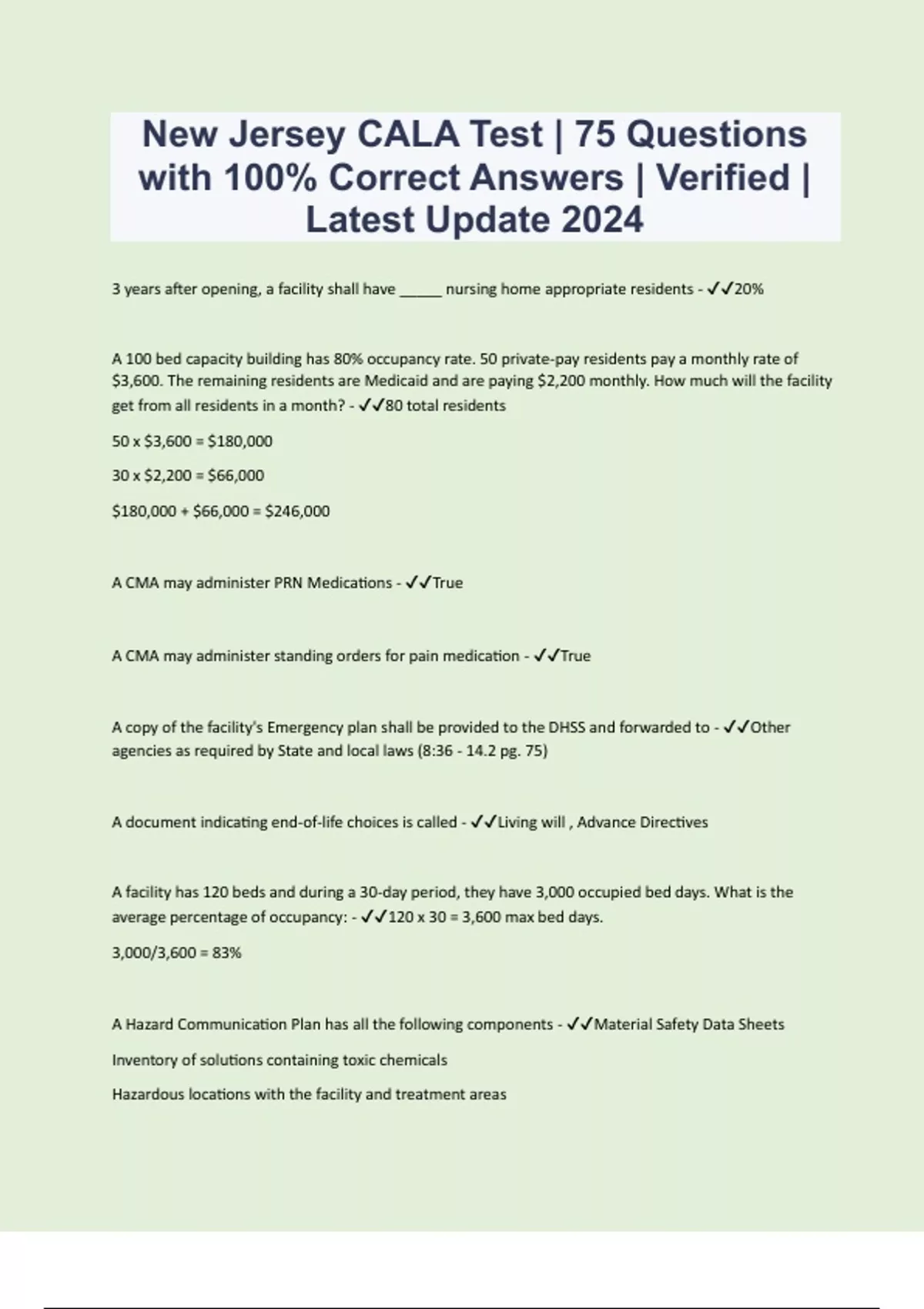 New Jersey CALA Test | 75 Questions with 100% Correct Answers | Verified | Latest Update 2024

3 years after opening, a facility shall have _____ nursing home appropriate residents - ✓✓20%

A 100 bed capacity building has 80% occupancy rate. 50 private-pay residents pay a monthly rate of $3,600. The remaining residents are Medicaid and are paying $2,200 monthly. How much will the facility get from all residents in a month? - ✓✓80 total residents

50 x $3,600 = $180,000

30 x $2,200 = $66,000

$180,000 + $66,000 = $246,000

A CMA may administer PRN Medications - ✓✓True

A CMA may administer standing orders for pain medication - ✓✓True

A copy of the facility's Emergency plan shall be provided to the DHSS and forwarded to - ✓✓Other agencies as required by State and local laws (8:36 - 14.2 pg. 75)

A document indicating end-of-life choices is called - ✓✓Living will , Advance Directives

A facility has 120 beds and during a 30-day period, they have 3,000 occupied bed days. What is the average percentage of occupancy: - ✓✓120 x 30 = 3,600 max bed days.

3,000/3,600 = 83%

A Hazard Communication Plan has all the following components - ✓✓Material Safety Data Sheets

Inventory of solutions containing toxic chemicals

Hazardous locations with the facility and treatment areas